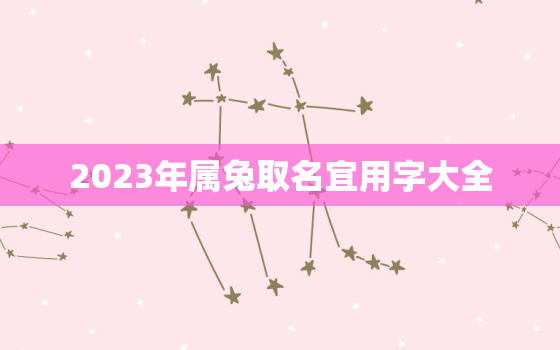 2023年属兔取名宜用字大全